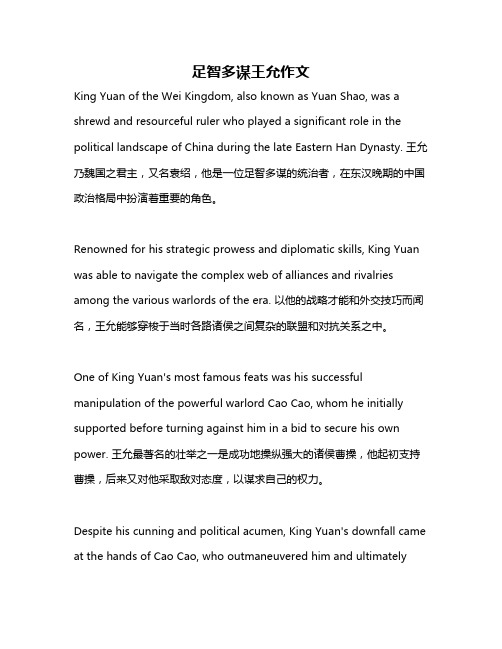 足智多谋王允作文

King Yuan of the Wei Kingdom, also known as Yuan Shao, was a shrewd and resourceful ruler who played a significant role in the political landscape of China during the late Eastern Han Dynasty. 王允乃魏国之君主，又名袁绍，他是一位足智多谋的统治者，在东汉晚期的中国政治格局中扮演着重要的角色。

Renowned for his strategic prowess and diplomatic skills, King Yuan was able to navigate the complex web of alliances and rivalries among the various warlords of the era. 以他的战略才能和外交技巧而闻名，王允能够穿梭于当时各路诸侯之间复杂的联盟和对抗关系之中。

One of King Yuan's most famous feats was his successful manipulation of the powerful warlord Cao Cao, whom he initially supported before turning against him in a bid to secure his own power. 王允最著名的壮举之一是成功地操纵强大的诸侯曹操，他起初支持曹操，后来又对他采取敌对态度，以谋求自己的权力。

Despite his cunning and political acumen, King Yuan's downfall came at the hands of Cao Cao, who outmaneuvered him and ultimately